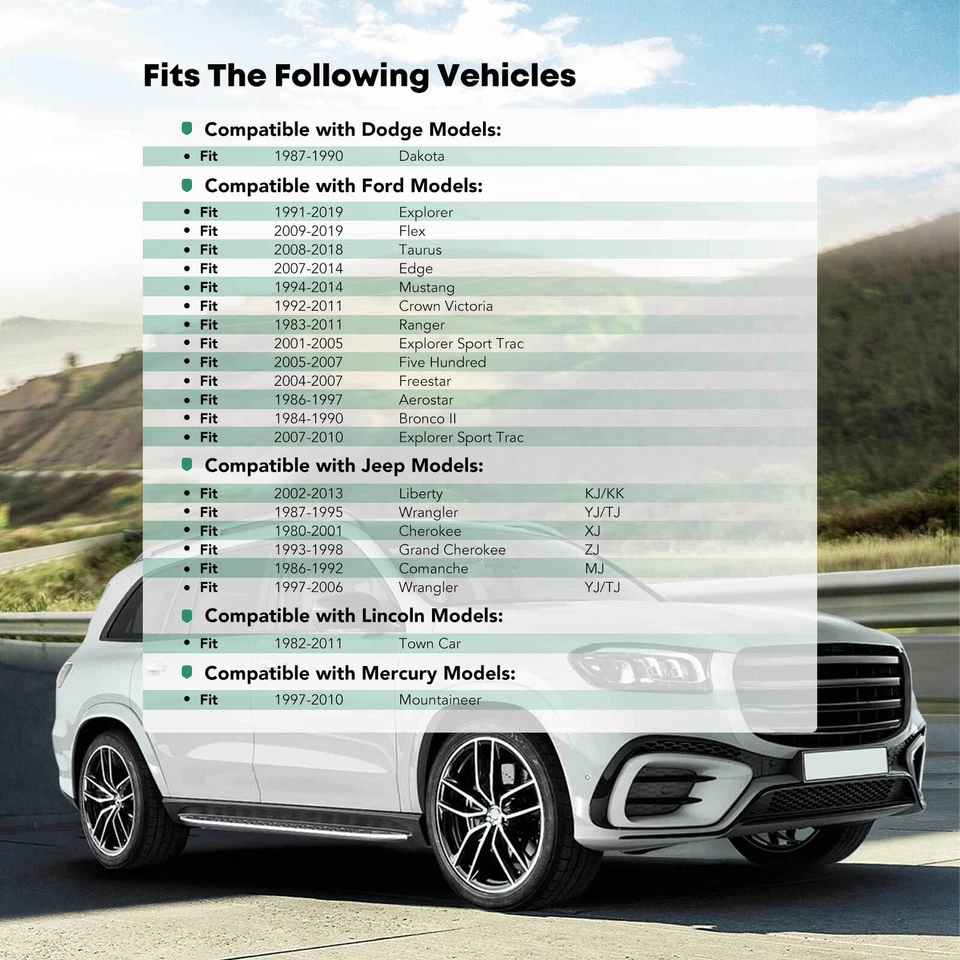 Fits The Following Vehicles

Compatible with Dodge Models:

• Fit 1987-1990 Dakota

Compatible with Ford Models:

• Fit 1991-2019 Explorer
• Fit 2009-2019 Flex
• Fit 2008-2018 Taurus
• Fit 2007-2014 Edge
• Fit 1994-2014 Mustang
• Fit 1992-2011 Crown Victoria
• Fit 1983-2011 Ranger
• Fit 2001-2005 Explorer Sport Trac
• Fit 2005-2007 Five Hundred
• Fit 2004-2007 Freestar
• Fit 1986-1997 Aerostar
• Fit 1984-1990 Bronco II
• Fit 2007-2010 Explorer Sport Trac

Compatible with Jeep Models:

• Fit 2002-2013 Liberty KJ/KK
• Fit 1987-1995 Wrangler YJ/TJ
• Fit 1980-2001 Cherokee XJ
• Fit 1993-1998 Grand Cherokee ZJ
• Fit 1986-1992 Comanche MJ
• Fit 1997-2006 Wrangler YJ/TJ

Compatible with Lincoln Models:

• Fit 1982-2011 Town Car

Compatible with Mercury Models:

• Fit 1997-2010 Mountaineer